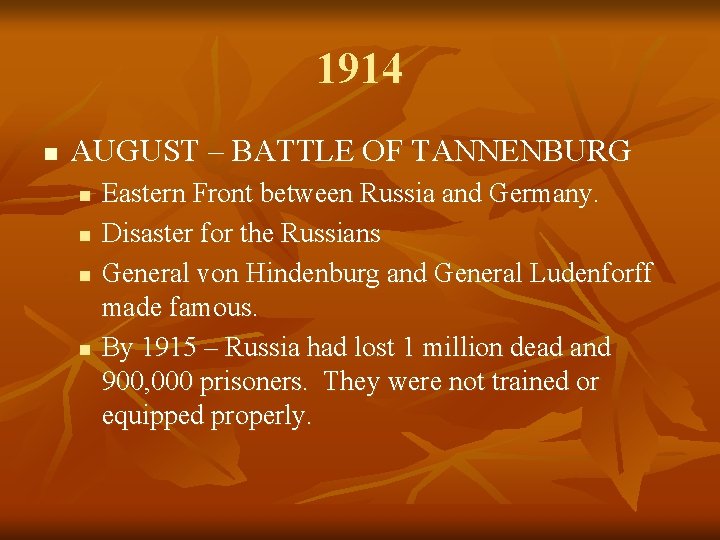 1914

• AUGUST – BATTLE OF TANNENBURG

• Eastern Front between Russia and Germany.

• Disaster for the Russians

• General von Hindenburg and General Ludenforff made famous.

• By 1915 – Russia had lost 1 million dead and 900,000 prisoners. They were not trained or equipped properly.